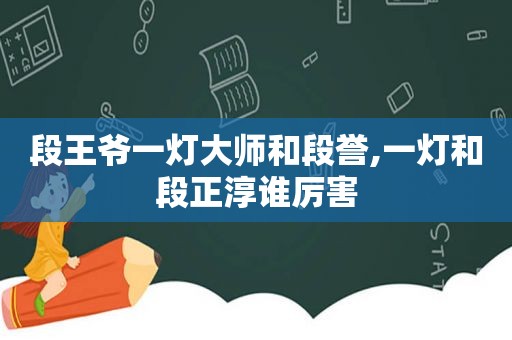 段王爷一灯大师和段誉,一灯和段正淳谁厉害

STAT